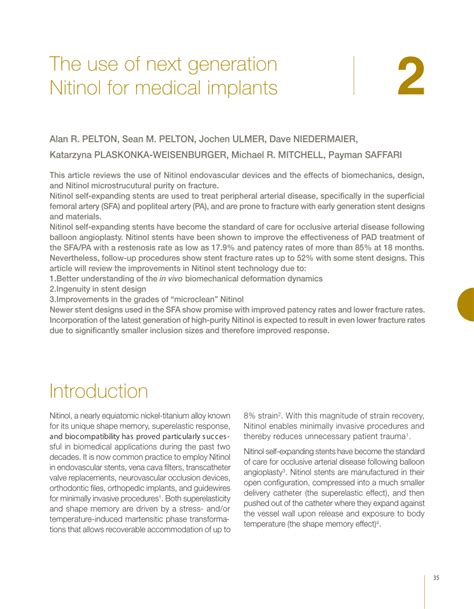 The use of next generation Nitinol for medical implants

2

Alan R. PELTON, Sean M. PELTON, Jochen ULMER, Dave NIEDERMAIER, Katarzyna PLASKONKA-WEISENBURGER, Michael R. MITCHELL, Payman SAFFARI

This article reviews the use of Nitinol endovascular devices and the effects of biomechanics, design, and Nitinol microstrucutural purity on fracture.
Nitinol self-expanding stents are used to treat peripheral arterial disease, specifically in the superficial femoral artery (SFA) and popliteal artery (PA), and are prone to fracture with early generation stent designs and materials.
Nitinol self-expanding stents have become the standard of care for occlusive arterial disease following balloon angioplasty. Nitinol stents have been shown to improve the effectiveness of PAD treatment of the SFA/PA with a restenosis rate as low as 17.9% and patency rates of more than 85% at 18 months. Nevertheless, follow-up procedures show stent fracture rates up to 52% with some stent designs. This article will review the improvements in Nitinol stent technology due to:
1.Better understanding of the in vivo biomechanical deformation dynamics
2.Ingenuity in stent design
3.Improvements in the grades of "microclean" Nitinol
Newer stent designs used in the SFA show promise with improved patency rates and lower fracture rates. Incorporation of the latest generation of high-purity Nitinol is expected to result in even lower fracture rates due to significantly smaller inclusion sizes and therefore improved response.

Introduction

Nitinol, a nearly equiatomic nickel-titanium alloy known for its unique shape memory, superelastic response, and biocompatibility has proved particularly successful in biomedical applications during the past two decades. It is now common practice to employ Nitinol in endovascular stents, vena cava filters, transcatheter valve replacements, neurovascular occlusion devices, orthodontic files, orthopedic implants, and guidewires for minimally invasive procedures$^1$. Both superelasticity and shape memory are driven by a stress- and/or temperature-induced martensitic phase transformations that allows recoverable accommodation of up to 8% strain$^2$. With this magnitude of strain recovery, Nitinol enables minimally invasive procedures and thereby reduces unnecessary patient trauma$^1$.

Nitinol self-expanding stents have become the standard of care for occlusive arterial disease following balloon angioplasty$^3$. Nitinol stents are manufactured in their open configuration, compressed into a much smaller delivery catheter (the superelastic effect), and then pushed out of the catheter where they expand against the vessel wall upon release and exposure to body temperature (the shape memory effect)$^4$.

35